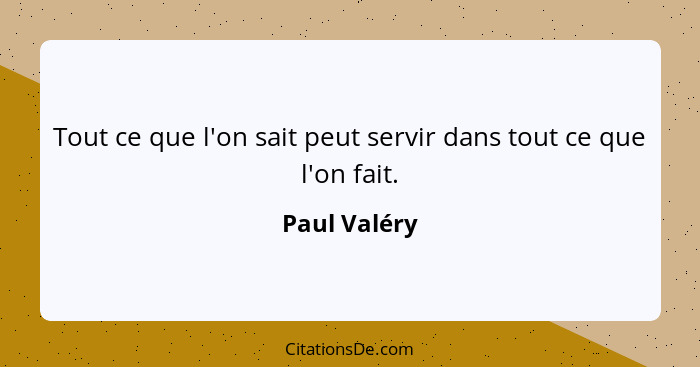 Tout ce que l'on sait peut servir dans tout ce que l'on fait.

Paul Valéry

CitationsDe.com